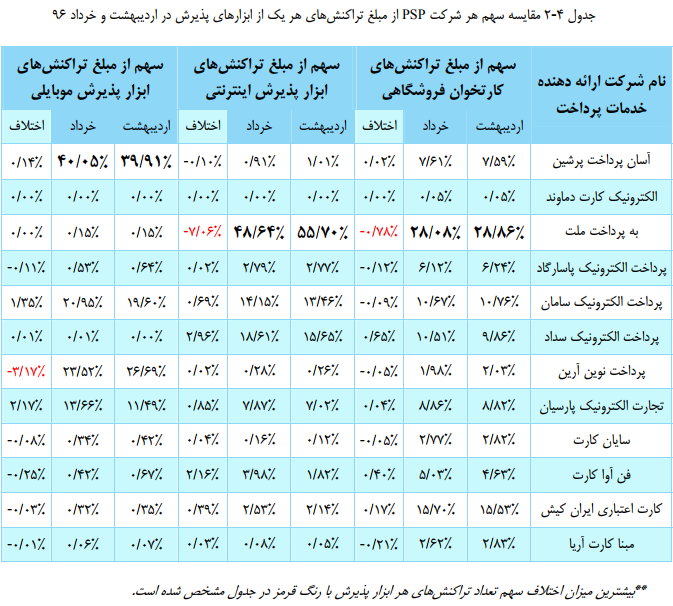 جدول ۴-۲ مقایسه سهم هر شرکت PSP از مبلغ تراکنش‌های هر یک از ابزارهای پذیرش در اردیبهشت و خرداد ۹۶

| نام شرکت ارائه دهنده خدمات پرداخت | سهم از مبلغ تراکنش‌های کارتخوان فروشگاهی | | | سهم از مبلغ تراکنش‌های ابزار پذیرش اینترنتی | | | سهم از مبلغ تراکنش‌های ابزار پذیرش موبایلی | | |
|---|---|---|---|---|---|---|---|---|---|
| | اردیبهشت | خرداد | اختلاف | اردیبهشت | خرداد | اختلاف | اردیبهشت | خرداد | اختلاف |
| آسان پرداخت پرشین | ۷/۵۹٪ | ۷/۶۱٪ | ۰/۰۲٪ | ۱/۰۱٪ | ۰/۹۱٪ | -۰/۱۰٪ | ۳۹/۹۱٪ | ۴۰/۰۵٪ | ۰/۱۴٪ |
| الکترونیک کارت دماوند | ۰/۰۵٪ | ۰/۰۵٪ | ۰/۰۰٪ | ۰/۰۰٪ | ۰/۰۰٪ | ۰/۰۰٪ | ۰/۰۰٪ | ۰/۰۰٪ | ۰/۰۰٪ |
| به پرداخت ملت | ۲۸/۸۶٪ | ۲۸/۰۸٪ | -۰/۷۸٪ | ۵۵/۷۰٪ | ۴۸/۶۴٪ | -۷/۰۶٪ | ۰/۱۵٪ | ۰/۱۵٪ | ۰/۰۰٪ |
| پرداخت الکترونیک پاسارگاد | ۶/۲۴٪ | ۶/۱۲٪ | -۰/۱۲٪ | ۲/۷۷٪ | ۲/۷۹٪ | ۰/۰۲٪ | ۰/۶۴٪ | ۰/۵۳٪ | -۰/۱۱٪ |
| پرداخت الکترونیک سامان | ۱۰/۷۶٪ | ۱۰/۶۷٪ | -۰/۰۹٪ | ۱۳/۴۶٪ | ۱۴/۱۵٪ | ۰/۶۹٪ | ۱۹/۶۰٪ | ۲۰/۹۵٪ | ۱/۳۵٪ |
| پرداخت الکترونیک سداد | ۹/۸۶٪ | ۱۰/۵۱٪ | ۰/۶۵٪ | ۱۵/۶۵٪ | ۱۸/۶۱٪ | ۲/۹۶٪ | ۰/۰۰٪ | ۰/۰۱٪ | ۰/۰۱٪ |
| پرداخت نوین آرین | ۲/۰۳٪ | ۱/۹۸٪ | -۰/۰۵٪ | ۰/۲۶٪ | ۰/۲۸٪ | ۰/۰۲٪ | ۲۶/۶۹٪ | ۲۳/۵۲٪ | -۳/۱۷٪ |
| تجارت الکترونیک پارسیان | ۸/۸۲٪ | ۸/۸۶٪ | ۰/۰۴٪ | ۷/۰۲٪ | ۷/۸۷٪ | ۰/۸۵٪ | ۱۱/۴۹٪ | ۱۳/۶۶٪ | ۲/۱۷٪ |
| سایان کارت | ۲/۸۲٪ | ۲/۷۷٪ | -۰/۰۵٪ | ۰/۱۲٪ | ۰/۱۶٪ | ۰/۰۴٪ | ۰/۴۲٪ | ۰/۳۴٪ | -۰/۰۸٪ |
| فن آوا کارت | ۴/۶۳٪ | ۵/۰۳٪ | ۰/۴۰٪ | ۱/۸۲٪ | ۳/۹۸٪ | ۲/۱۶٪ | ۰/۶۷٪ | ۰/۴۲٪ | -۰/۲۵٪ |
| کارت اعتباری ایران کیش | ۱۵/۵۳٪ | ۱۵/۷۰٪ | ۰/۱۷٪ | ۲/۱۴٪ | ۲/۵۳٪ | ۰/۳۹٪ | ۰/۳۵٪ | ۰/۳۲٪ | -۰/۰۳٪ |
| مبنا کارت آریا | ۲/۸۳٪ | ۲/۶۲٪ | -۰/۲۱٪ | ۰/۰۵٪ | ۰/۰۸٪ | ۰/۰۳٪ | ۰/۰۷٪ | ۰/۰۶٪ | -۰/۰۱٪ |

**بیشترین میزان اختلاف سهم تعداد تراکنش‌های هر ابزار پذیرش با رنگ قرمز در جدول مشخص شده است.